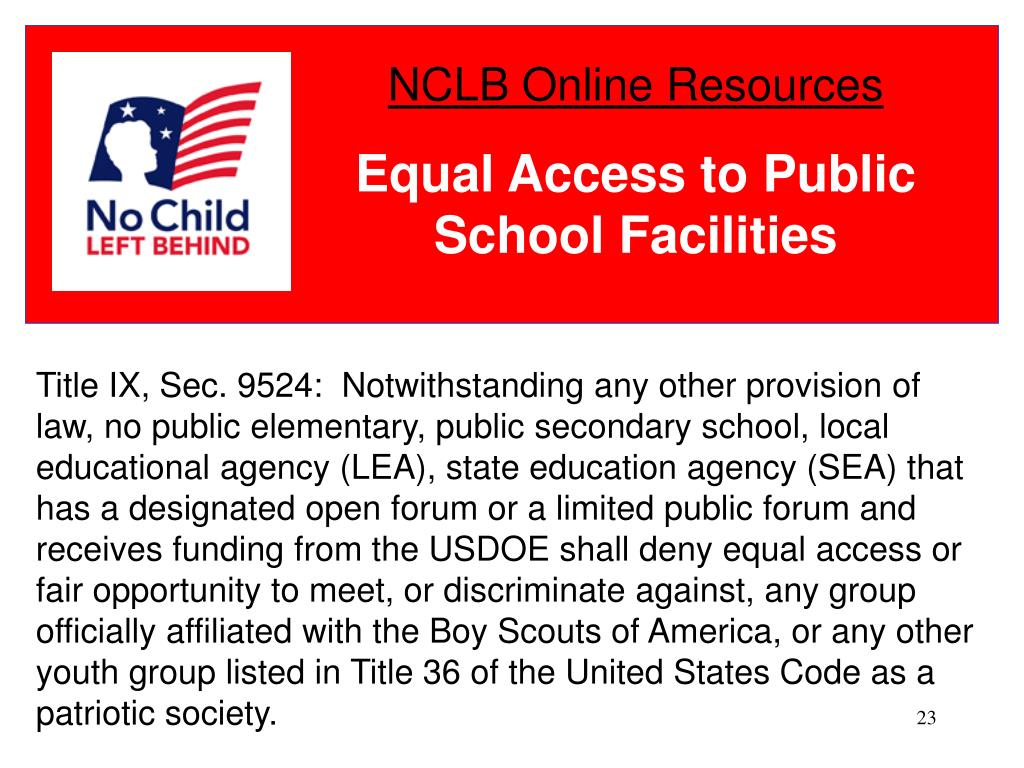 No Child
LEFT BEHIND

NCLB Online Resources

Equal Access to Public School Facilities

Title IX, Sec. 9524: Notwithstanding any other provision of law, no public elementary, public secondary school, local educational agency (LEA), state education agency (SEA) that has a designated open forum or a limited public forum and receives funding from the USDOE shall deny equal access or fair opportunity to meet, or discriminate against, any group officially affiliated with the Boy Scouts of America, or any other youth group listed in Title 36 of the United States Code as a patriotic society.

23